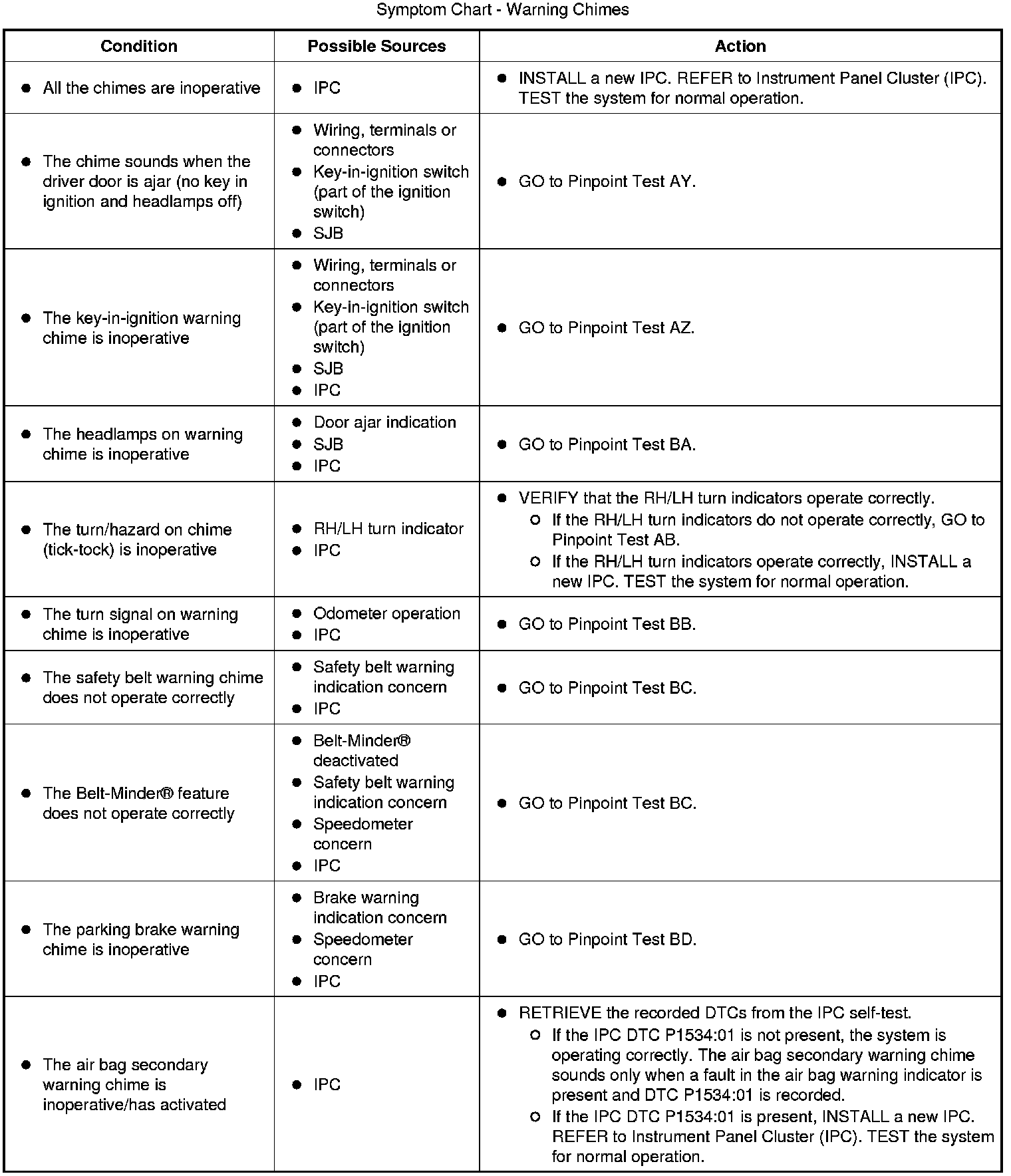 Symptom Chart - Warning Chimes

| Condition | Possible Sources | Action |
|---|---|---|
| ● All the chimes are inoperative | ● IPC | ● INSTALL a new IPC. REFER to Instrument Panel Cluster (IPC). TEST the system for normal operation. |
| ● The chime sounds when the driver door is ajar (no key in ignition and headlamps off) | ● Wiring, terminals or connectors ● Key-in-ignition switch (part of the ignition switch) ● SJB | ● GO to Pinpoint Test AY. |
| ● The key-in-ignition warning chime is inoperative | ● Wiring, terminals or connectors ● Key-in-ignition switch (part of the ignition switch) ● SJB ● IPC | ● GO to Pinpoint Test AZ. |
| ● The headlamps on warning chime is inoperative | ● Door ajar indication ● SJB ● IPC | ● GO to Pinpoint Test BA. |
| ● The turn/hazard on chime (tick-tock) is inoperative | ● RH/LH turn indicator ● IPC | ● VERIFY that the RH/LH turn indicators operate correctly. ○ If the RH/LH turn indicators do not operate correctly, GO to Pinpoint Test AB. ○ If the RH/LH turn indicators operate correctly, INSTALL a new IPC. TEST the system for normal operation. |
| ● The turn signal on warning chime is inoperative | ● Odometer operation ● IPC | ● GO to Pinpoint Test BB. |
| ● The safety belt warning chime does not operate correctly | ● Safety belt warning indication concern ● IPC | ● GO to Pinpoint Test BC. |
| ● The Belt-Minder® feature does not operate correctly | ● Belt-Minder® deactivated ● Safety belt warning indication concern ● Speedometer concern ● IPC | ● GO to Pinpoint Test BC. |
| ● The parking brake warning chime is inoperative | ● Brake warning indication concern ● Speedometer concern ● IPC | ● GO to Pinpoint Test BD. |
| ● The air bag secondary warning chime is inoperative/has activated | ● IPC | ● RETRIEVE the recorded DTCs from the IPC self-test. ○ If the IPC DTC P1534:01 is not present, the system is operating correctly. The air bag secondary warning chime sounds only when a fault in the air bag warning indicator is present and DTC P1534:01 is recorded. ○ If the IPC DTC P1534:01 is present, INSTALL a new IPC. REFER to Instrument Panel Cluster (IPC). TEST the system for normal operation. |